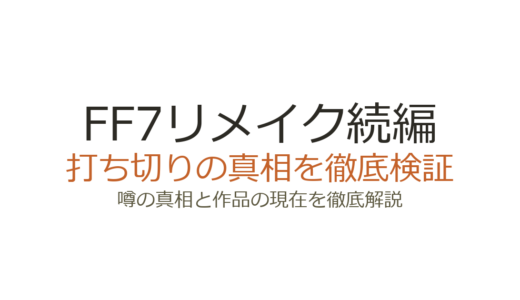 FF7リメイク続編
打ち切りの真相を徹底検証
噂の真相と作品の現在を徹底解説